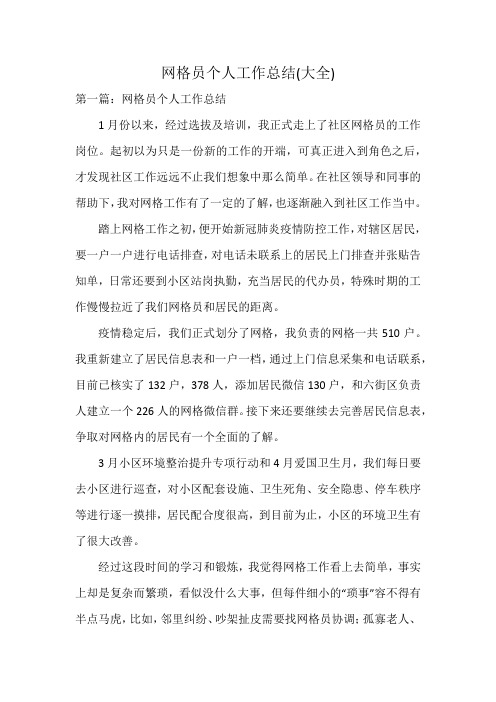 网格员个人工作总结(大全)

第一篇：网格员个人工作总结

1月份以来，经过选拔及培训，我正式走上了社区网格员的工作岗位。起初以为只是一份新的工作的开端，可真正进入到角色之后，才发现社区工作远远不止我们想象中那么简单。在社区领导和同事的帮助下，我对网格工作有了一定的了解，也逐渐融入到社区工作当中。

踏上网格工作之初，便开始新冠肺炎疫情防控工作，对辖区居民，要一户一户进行电话排查，对电话未联系上的居民上门排查并张贴告知单，日常还要到小区站岗执勤，充当居民的代办员，特殊时期的工作慢慢拉近了我们网格员和居民的距离。

疫情稳定后，我们正式划分了网格，我负责的网格一共510户。我重新建立了居民信息表和一户一档，通过上门信息采集和电话联系，目前已核实了132户，378人，添加居民微信130户，和六街区负责人建立一个226人的网格微信群。接下来还要继续去完善居民信息表，争取对网格内的居民有一个全面的了解。

3月小区环境整治提升专项行动和4月爱国卫生月，我们每日要去小区进行巡查，对小区配套设施、卫生死角、安全隐患、停车秩序等进行逐一摸排，居民配合度很高，到目前为止，小区的环境卫生有了很大改善。

经过这段时间的学习和锻炼，我觉得网格工作看上去简单，事实上却是复杂而繁琐，看似没什么大事，但每件细小的“琐事”容不得有半点马虎，比如，邻里纠纷、吵架扯皮需要找网格员协调；孤寡老人、